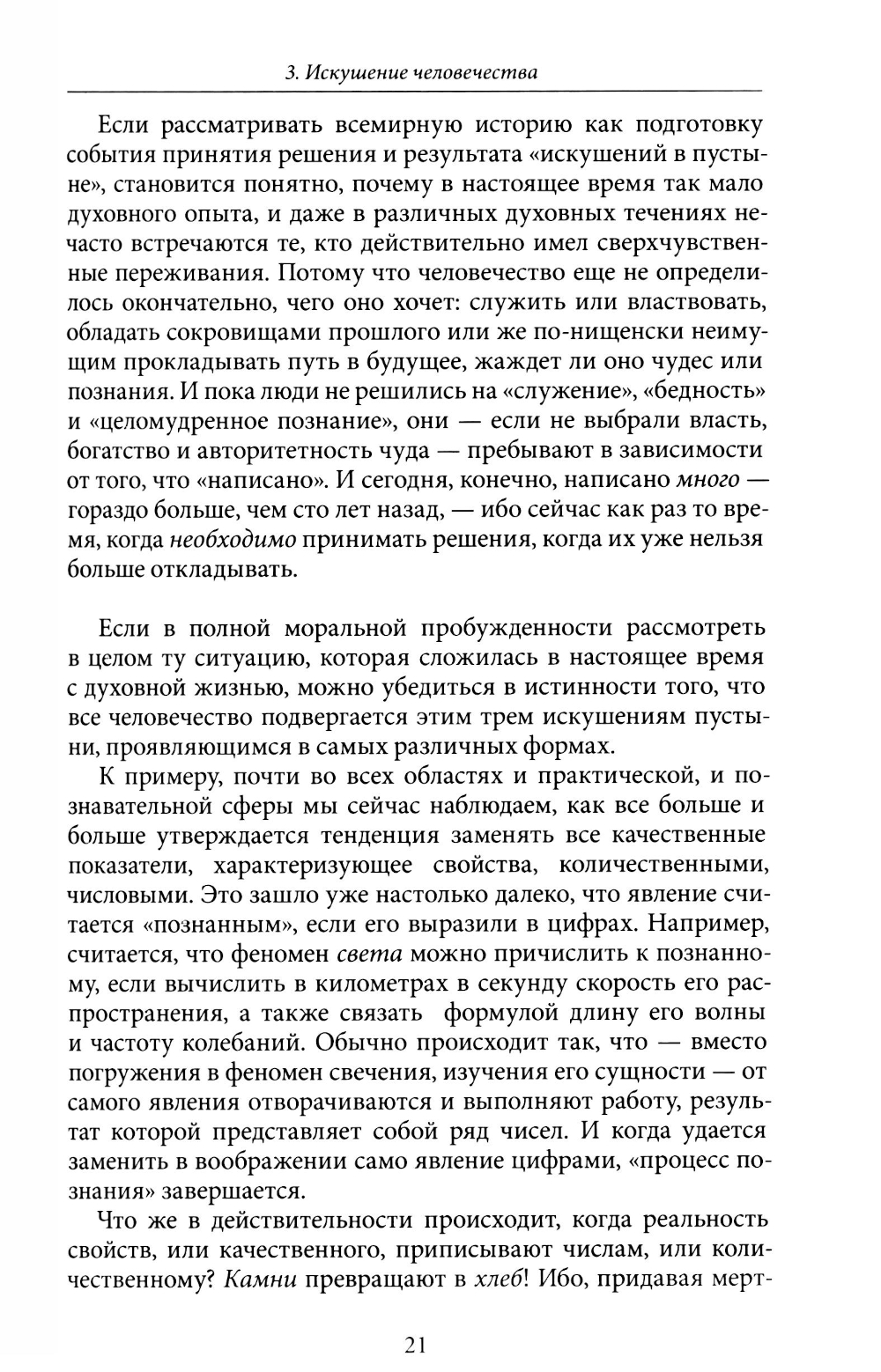 3. Искушение человечества

Если рассматривать всемирную историю как подготовку события принятия решения и результата «искушений в пустыне», становится понятно, почему в настоящее время так мало духовного опыта, и даже в различных духовных течениях нечасто встречаются те, кто действительно имел сверхчувственные переживания. Потому что человечество еще не определилось окончательно, чего оно хочет: служить или властвовать, обладать сокровищами прошлого или же по-нищенски неимущим прокладывать путь в будущее, жаждет ли оно чудес или познания. И пока люди не решились на «служение», «бедность» и «целомудренное познание», они — если не выбрали власть, богатство и авторитетность чуда — пребывают в зависимости от того, что «написано». И сегодня, конечно, написано много — гораздо больше, чем сто лет назад, — ибо сейчас как раз то время, когда необходимо принимать решения, когда их уже нельзя больше откладывать.

Если в полной моральной пробужденности рассмотреть в целом ту ситуацию, которая сложилась в настоящее время с духовной жизнью, можно убедиться в истинности того, что все человечество подвергается этим трем искушениям пустыни, проявляющимся в самых различных формах.

К примеру, почти во всех областях и практической, и познавательной сферы мы сейчас наблюдаем, как все больше и больше утверждается тенденция заменять все качественные показатели, характеризующее свойства, количественными, числовыми. Это зашло уже настолько далеко, что явление считается «познанным», если его выразили в цифрах. Например, считается, что феномен света можно причислить к познанному, если вычислить в километрах в секунду скорость его распространения, а также связать формулой длину его волны и частоту колебаний. Обычно происходит так, что — вместо погружения в феномен свечения, изучения его сущности — от самого явления отворачиваются и выполняют работу, результат которой представляет собой ряд чисел. И когда удается заменить в воображении само явление цифрами, «процесс познания» завершается.

Что же в действительности происходит, когда реальность свойств, или качественного, приписывают числам, или количественному? Камни превращают в хлеб! Ибо, придавая мерт-

21